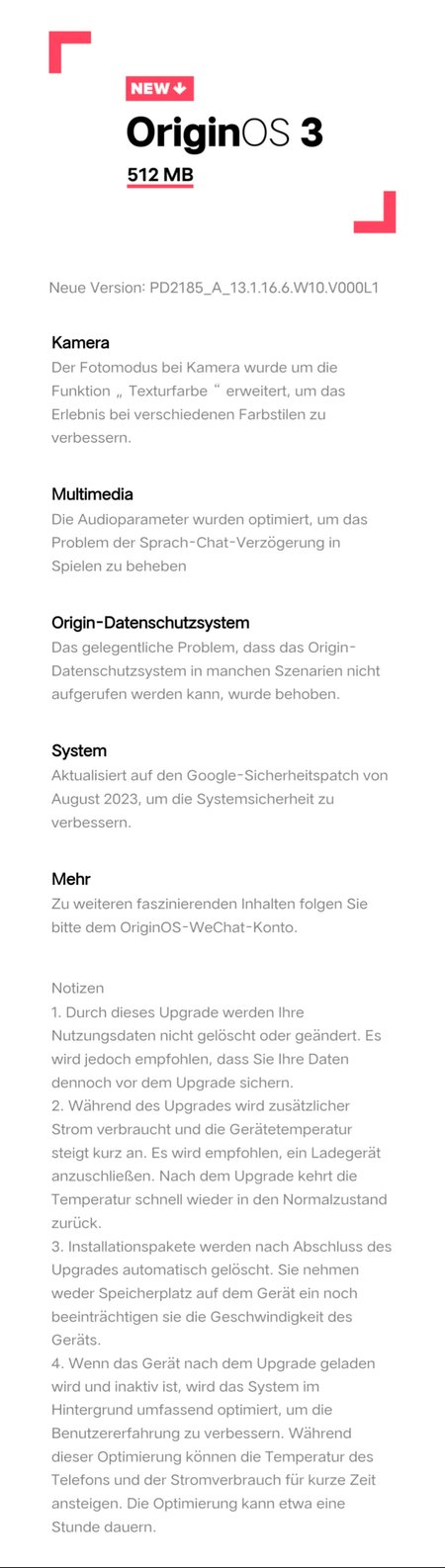 NEW

OriginOS 3

512 MB

Neue Version: PD2185_A_13.1.16.6.W10.V000L1

Kamera
Der Fotomodus bei Kamera wurde um die Funktion „ Texturfarbe “ erweitert, um das Erlebnis bei verschiedenen Farbstilen zu verbessern.

Multimedia
Die Audioparameter wurden optimiert, um das Problem der Sprach-Chat-Verzögerung in Spielen zu beheben

Origin-Datenschutzsystem
Das gelegentliche Problem, dass das Origin-Datenschutzsystem in manchen Szenarien nicht aufgerufen werden kann, wurde behoben.

System
Aktualisiert auf den Google-Sicherheitspatch von August 2023, um die Systemsicherheit zu verbessern.

Mehr
Zu weiteren faszinierenden Inhalten folgen Sie bitte dem OriginOS-WeChat-Konto.

Notizen
1. Durch dieses Upgrade werden Ihre Nutzungsdaten nicht gelöscht oder geändert. Es wird jedoch empfohlen, dass Sie Ihre Daten dennoch vor dem Upgrade sichern.
2. Während des Upgrades wird zusätzlicher Strom verbraucht und die Gerätetemperatur steigt kurz an. Es wird empfohlen, ein Ladegerät anzuschließen. Nach dem Upgrade kehrt die Temperatur schnell wieder in den Normalzustand zurück.
3. Installationspakete werden nach Abschluss des Upgrades automatisch gelöscht. Sie nehmen weder Speicherplatz auf dem Gerät ein noch beeinträchtigen sie die Geschwindigkeit des Geräts.
4. Wenn das Gerät nach dem Upgrade geladen wird und inaktiv ist, wird das System im Hintergrund umfassend optimiert, um die Benutzererfahrung zu verbessern. Während dieser Optimierung können die Temperatur des Telefons und der Stromverbrauch für kurze Zeit ansteigen. Die Optimierung kann etwa eine Stunde dauern.